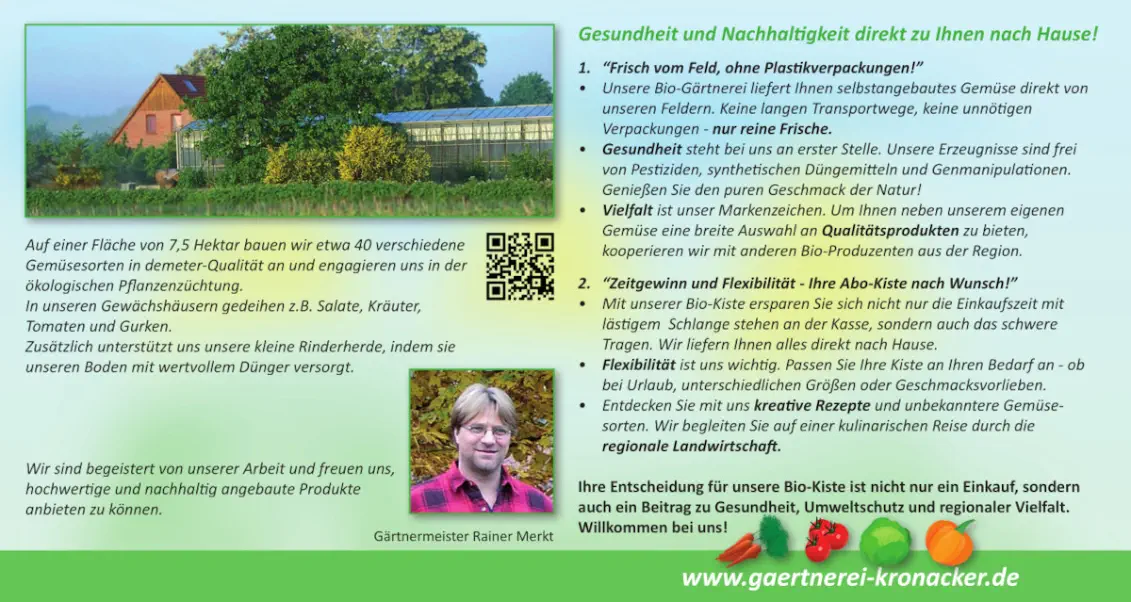 Auf einer Fläche von 7,5 Hektar bauen wir etwa 40 verschiedene Gemüsesorten in demeter-Qualität an und engagieren uns in der ökologischen Pflanzenzüchtung.
In unseren Gewächshäusern gedeihen z.B. Salate, Kräuter, Tomaten und Gurken.
Zusätzlich unterstützt uns unsere kleine Rinderherde, indem sie unseren Boden mit wertvollem Dünger versorgt.

Wir sind begeistert von unserer Arbeit und freuen uns, hochwertige und nachhaltig angebaute Produkte anbieten zu können.

Gärtnermeister Rainer Merkt

Gesundheit und Nachhaltigkeit direkt zu Ihnen nach Hause!

1. "Frisch vom Feld, ohne Plastikverpackungen!"
• Unsere Bio-Gärtnerei liefert Ihnen selbstangebautes Gemüse direkt von unseren Feldern. Keine langen Transportwege, keine unnötigen Verpackungen - nur reine Frische.
• Gesundheit steht bei uns an erster Stelle. Unsere Erzeugnisse sind frei von Pestiziden, synthetischen Düngemitteln und Genmanipulationen. Genießen Sie den puren Geschmack der Natur!
• Vielfalt ist unser Markenzeichen. Um Ihnen neben unserem eigenen Gemüse eine breite Auswahl an Qualitätsprodukten zu bieten, kooperieren wir mit anderen Bio-Produzenten aus der Region.

2. "Zeitgewinn und Flexibilität - Ihre Abo-Kiste nach Wunsch!"
• Mit unserer Bio-Kiste ersparen Sie sich nicht nur die Einkaufszeit mit lästigem Schlange stehen an der Kasse, sondern auch das schwere Tragen. Wir liefern Ihnen alles direkt nach Hause.
• Flexibilität ist uns wichtig. Passen Sie Ihre Kiste an Ihren Bedarf an - ob bei Urlaub, unterschiedlichen Größen oder Geschmacksvorlieben.
• Entdecken Sie mit uns kreative Rezepte und unbekanntere Gemüsesorten. Wir begleiten Sie auf einer kulinarischen Reise durch die regionale Landwirtschaft.

Ihre Entscheidung für unsere Bio-Kiste ist nicht nur ein Einkauf, sondern auch ein Beitrag zu Gesundheit, Umweltschutz und regionaler Vielfalt. Willkommen bei uns!

www.gaertnerei-kronacker.de